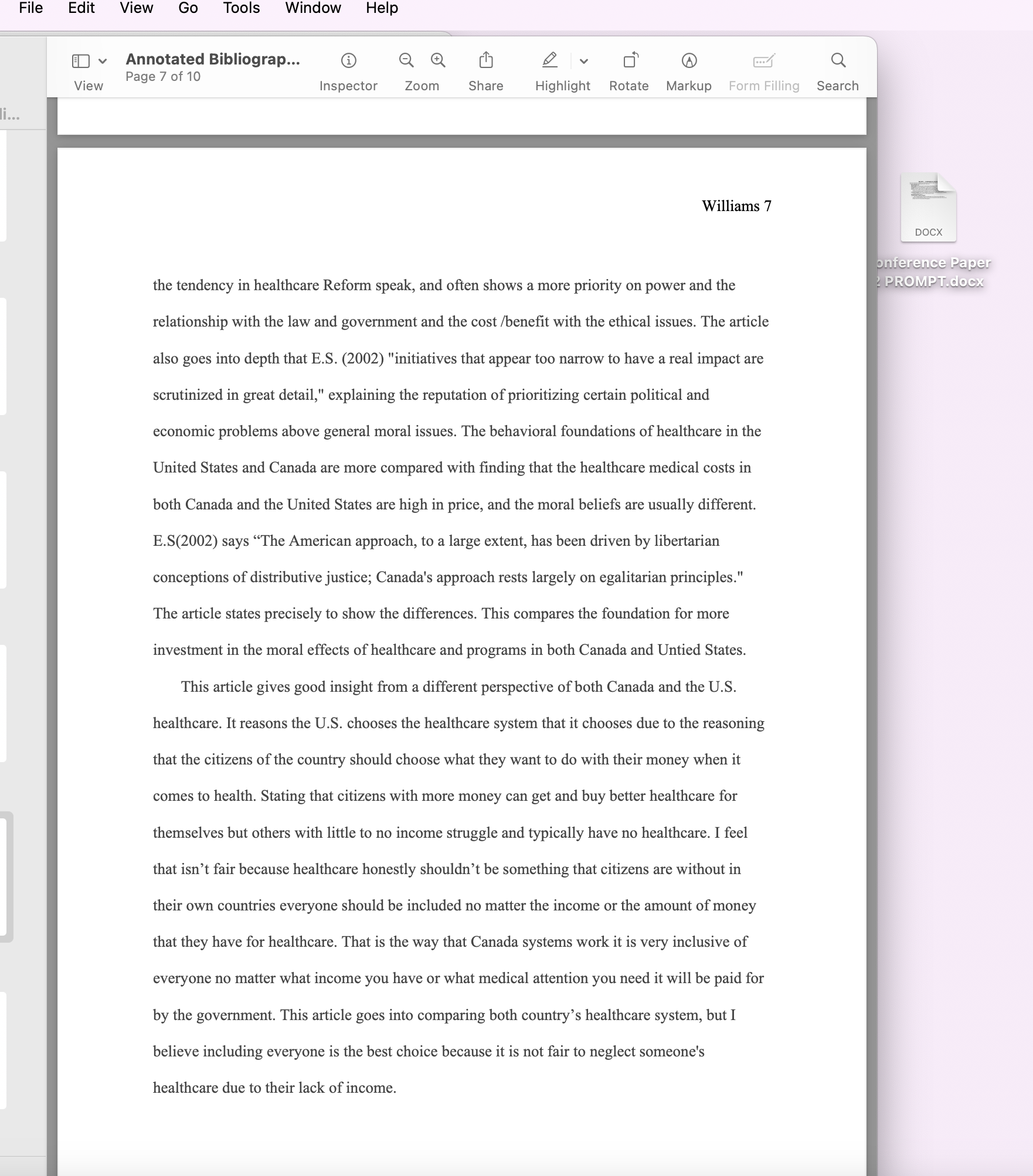 File Edit View Go Tools Window Help

View Annotated Bibliograp... Page 7 of 10 Inspector Zoom Share Highlight Rotate Markup Form Filling Search

li...

Williams 7

the tendency in healthcare Reform speak, and often shows a more priority on power and the relationship with the law and government and the cost /benefit with the ethical issues. The article also goes into depth that E.S. (2002) "initiatives that appear too narrow to have a real impact are scrutinized in great detail," explaining the reputation of prioritizing certain political and economic problems above general moral issues. The behavioral foundations of healthcare in the United States and Canada are more compared with finding that the healthcare medical costs in both Canada and the United States are high in price, and the moral beliefs are usually different. E.S(2002) says “The American approach, to a large extent, has been driven by libertarian conceptions of distributive justice; Canada's approach rests largely on egalitarian principles." The article states precisely to show the differences. This compares the foundation for more investment in the moral effects of healthcare and programs in both Canada and Untied States.

This article gives good insight from a different perspective of both Canada and the U.S. healthcare. It reasons the U.S. chooses the healthcare system that it chooses due to the reasoning that the citizens of the country should choose what they want to do with their money when it comes to health. Stating that citizens with more money can get and buy better healthcare for themselves but others with little to no income struggle and typically have no healthcare. I feel that isn’t fair because healthcare honestly shouldn’t be something that citizens are without in their own countries everyone should be included no matter the income or the amount of money that they have for healthcare. That is the way that Canada systems work it is very inclusive of everyone no matter what income you have or what medical attention you need it will be paid for by the government. This article goes into comparing both country’s healthcare system, but I believe including everyone is the best choice because it is not fair to neglect someone's healthcare due to their lack of income.

DOCX

onference Paper
2 PROMPT.docx